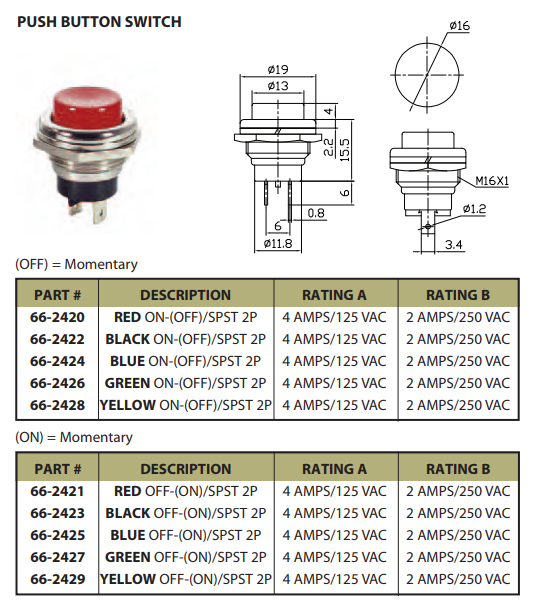 PUSH BUTTON SWITCH

ø19
ø13
4
2.2
15.5
6
0.8
6
ø11.8

ø16
M16X1
ø1.2
3.4

(OFF) = Momentary

| PART # | DESCRIPTION | RATING A | RATING B |
|---|---|---|---|
| 66-2420 | RED ON-(OFF)/SPST 2P | 4 AMPS/125 VAC | 2 AMPS/250 VAC |
| 66-2422 | BLACK ON-(OFF)/SPST 2P | 4 AMPS/125 VAC | 2 AMPS/250 VAC |
| 66-2424 | BLUE ON-(OFF)/SPST 2P | 4 AMPS/125 VAC | 2 AMPS/250 VAC |
| 66-2426 | GREEN ON-(OFF)/SPST 2P | 4 AMPS/125 VAC | 2 AMPS/250 VAC |
| 66-2428 | YELLOW ON-(OFF)/SPST 2P | 4 AMPS/125 VAC | 2 AMPS/250 VAC |

(ON) = Momentary

| PART # | DESCRIPTION | RATING A | RATING B |
|---|---|---|---|
| 66-2421 | RED OFF-(ON)/SPST 2P | 4 AMPS/125 VAC | 2 AMPS/250 VAC |
| 66-2423 | BLACK OFF-(ON)/SPST 2P | 4 AMPS/125 VAC | 2 AMPS/250 VAC |
| 66-2425 | BLUE OFF-(ON)/SPST 2P | 4 AMPS/125 VAC | 2 AMPS/250 VAC |
| 66-2427 | GREEN OFF-(ON)/SPST 2P | 4 AMPS/125 VAC | 2 AMPS/250 VAC |
| 66-2429 | YELLOW OFF-(ON)/SPST 2P | 4 AMPS/125 VAC | 2 AMPS/250 VAC |